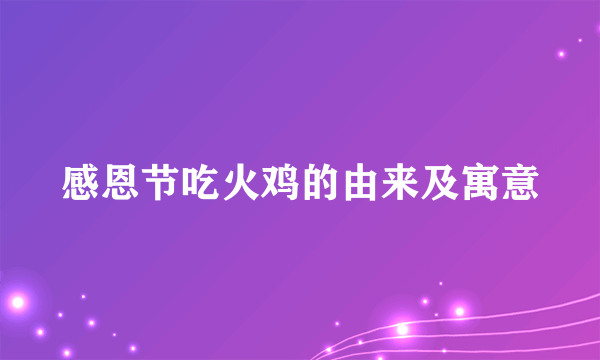 感恩节吃火鸡的由来及寓意